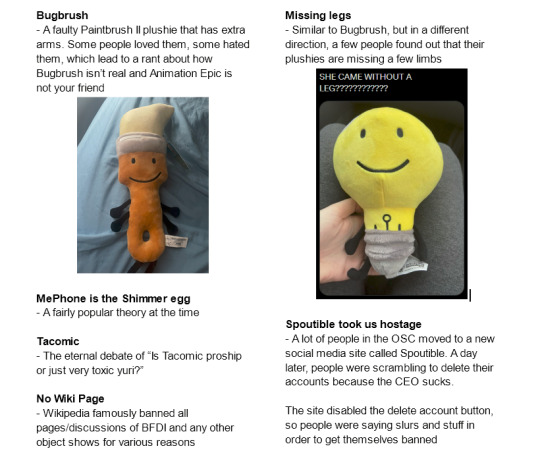 **Bugbrush**
- A faulty Paintbrush II plushie that has extra arms. Some people loved them, some hated them, which lead to a rant about how Bugbrush isn't real and Animation Epic is not your friend

**MePhone is the Shimmer egg**
- A fairly popular theory at the time

**Tacomic**
- The eternal debate of "Is Tacomic proship or just very toxic yuri?"

**No Wiki Page**
- Wikipedia famously banned all pages/discussions of BFDI and any other object shows for various reasons

**Missing legs**
- Similar to Bugbrush, but in a different direction, a few people found out that their plushies are missing a few limbs

SHE CAME WITHOUT A LEG????????????

**Spoutible took us hostage**
- A lot of people in the OSC moved to a new social media site called Spoutible. A day later, people were scrambling to delete their accounts because the CEO sucks.

The site disabled the delete account button, so people were saying slurs and stuff in order to get themselves banned